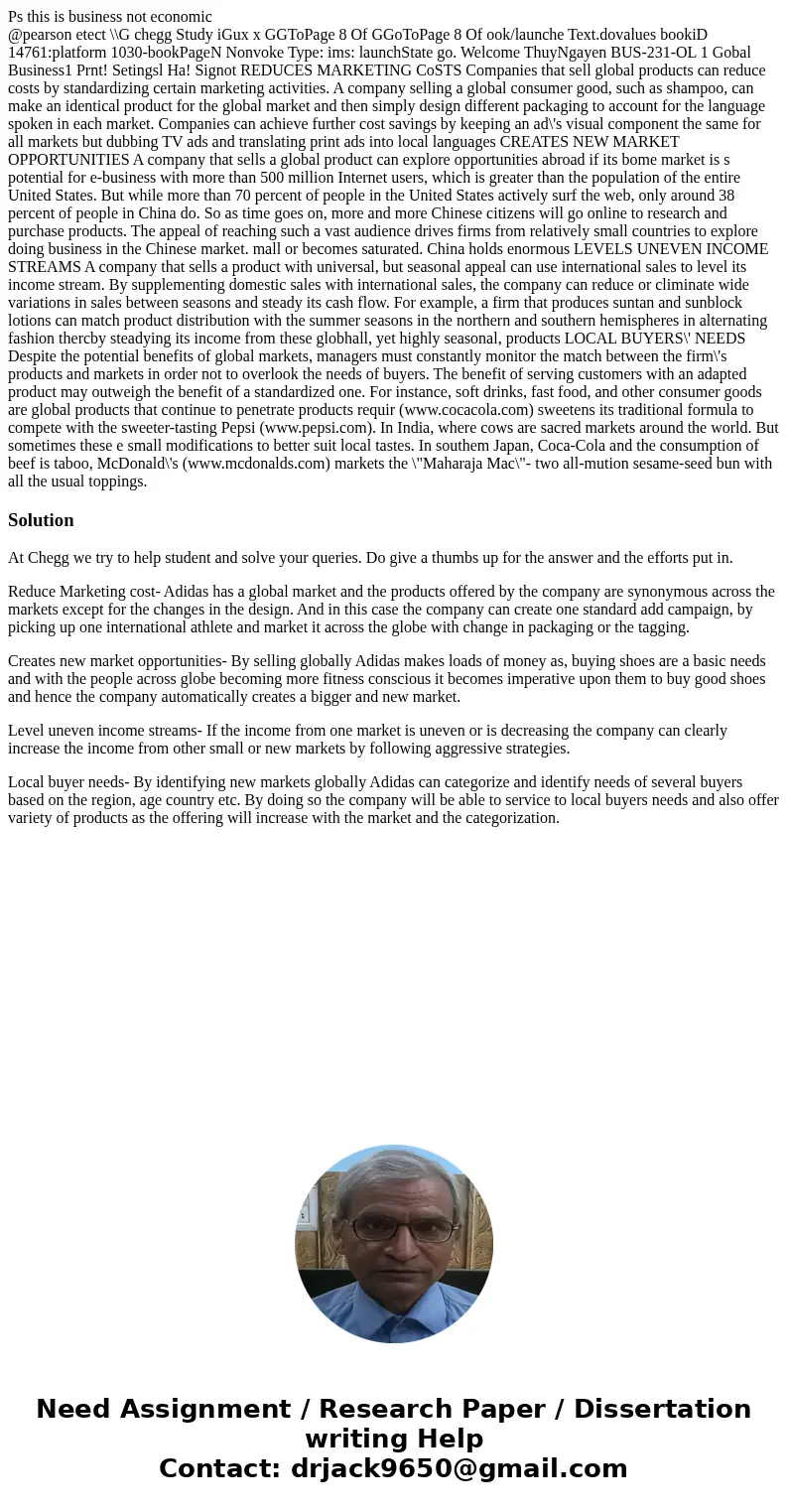 Ps this is business not economic
@pearson etect \\G chegg Study iGux x GGToPage 8 Of GGoToPage 8 Of ook/launche Text.dovalues bookiD 14761:platform 1030-bookPageN Nonvoke Type: ims: launchState go. Welcome ThuyNgayen BUS-231-OL 1 Gobal Business1 Prnt! Setingsl Ha! Signot REDUCES MARKETING CoSTS Companies that sell global products can reduce costs by standardizing certain marketing activities. A company selling a global consumer good, such as shampoo, can make an identical product for the global market and then simply design different packaging to account for the language spoken in each market. Companies can achieve further cost savings by keeping an ad\'s visual component the same for all markets but dubbing TV ads and translating print ads into local languages CREATES NEW MARKET OPPORTUNITIES A company that sells a global product can explore opportunities abroad if its bome market is s potential for e-business with more than 500 million Internet users, which is greater than the population of the entire United States. But while more than 70 percent of people in the United States actively surf the web, only around 38 percent of people in China do. So as time goes on, more and more Chinese citizens will go online to research and purchase products. The appeal of reaching such a vast audience drives firms from relatively small countries to explore doing business in the Chinese market. mall or becomes saturated. China holds enormous LEVELS UNEVEN INCOME STREAMS A company that sells a product with universal, but seasonal appeal can use international sales to level its income stream. By supplementing domestic sales with international sales, the company can reduce or climinate wide variations in sales between seasons and steady its cash flow. For example, a firm that produces suntan and sunblock lotions can match product distribution with the summer seasons in the northern and southern hemispheres in alternating fashion thercby steadying its income from these globhall, yet highly seasonal, products LOCAL BUYERS\' NEEDS Despite the potential benefits of global markets, managers must constantly monitor the match between the firm\'s products and markets in order not to overlook the needs of buyers. The benefit of serving customers with an adapted product may outweigh the benefit of a standardized one. For instance, soft drinks, fast food, and other consumer goods are global products that continue to penetrate products requir (www.cocacola.com) sweetens its traditional formula to compete with the sweeter-tasting Pepsi (www.pepsi.com). In India, where cows are sacred markets around the world. But sometimes these e small modifications to better suit local tastes. In southem Japan, Coca-Cola and the consumption of beef is taboo, McDonald\'s (www.mcdonalds.com) markets the \"Maharaja Mac\"- two all-mution sesame-seed bun with all the usual toppings.

Solution

At Chegg we try to help student and solve your queries. Do give a thumbs up for the answer and the efforts put in.

Reduce Marketing cost- Adidas has a global market and the products offered by the company are synonymous across the markets except for the changes in the design. And in this case the company can create one standard add campaign, by picking up one international athlete and market it across the globe with change in packaging or the tagging.

Creates new market opportunities- By selling globally Adidas makes loads of money as, buying shoes are a basic needs and with the people across globe becoming more fitness conscious it becomes imperative upon them to buy good shoes and hence the company automatically creates a bigger and new market.

Level uneven income streams- If the income from one market is uneven or is decreasing the company can clearly increase the income from other small or new markets by following aggressive strategies.

Local buyer needs- By identifying new markets globally Adidas can categorize and identify needs of several buyers based on the region, age country etc. By doing so the company will be able to service to local buyers needs and also offer variety of products as the offering will increase with the market and the categorization.

Need Assignment / Research Paper / Dissertation writing Help
Contact: drjack9650@gmail.com